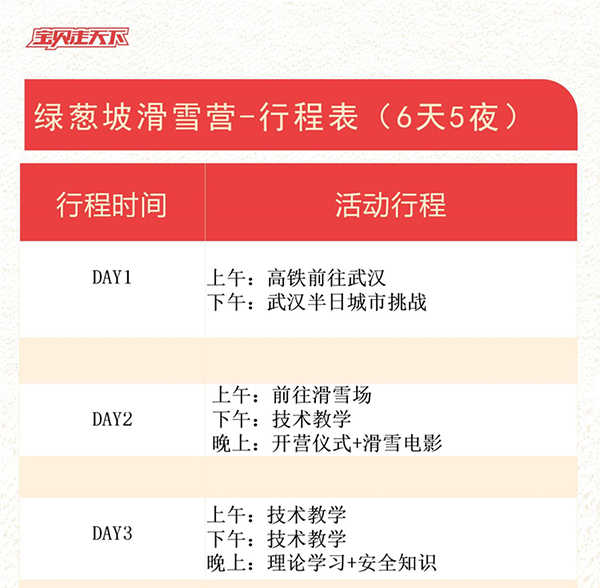 宝贝走天下

绿葱坡滑雪营-行程表（6天5夜）

| 行程时间 | 活动行程 |
|---|---|
| DAY1 | 上午：高铁前往武汉 下午：武汉半日城市挑战 |
| | |
| DAY2 | 上午：前往滑雪场 下午：技术教学 晚上：开营仪式+滑雪电影 |
| | |
| DAY3 | 上午：技术教学 下午：技术教学 晚上：理论学习+安全知识 |